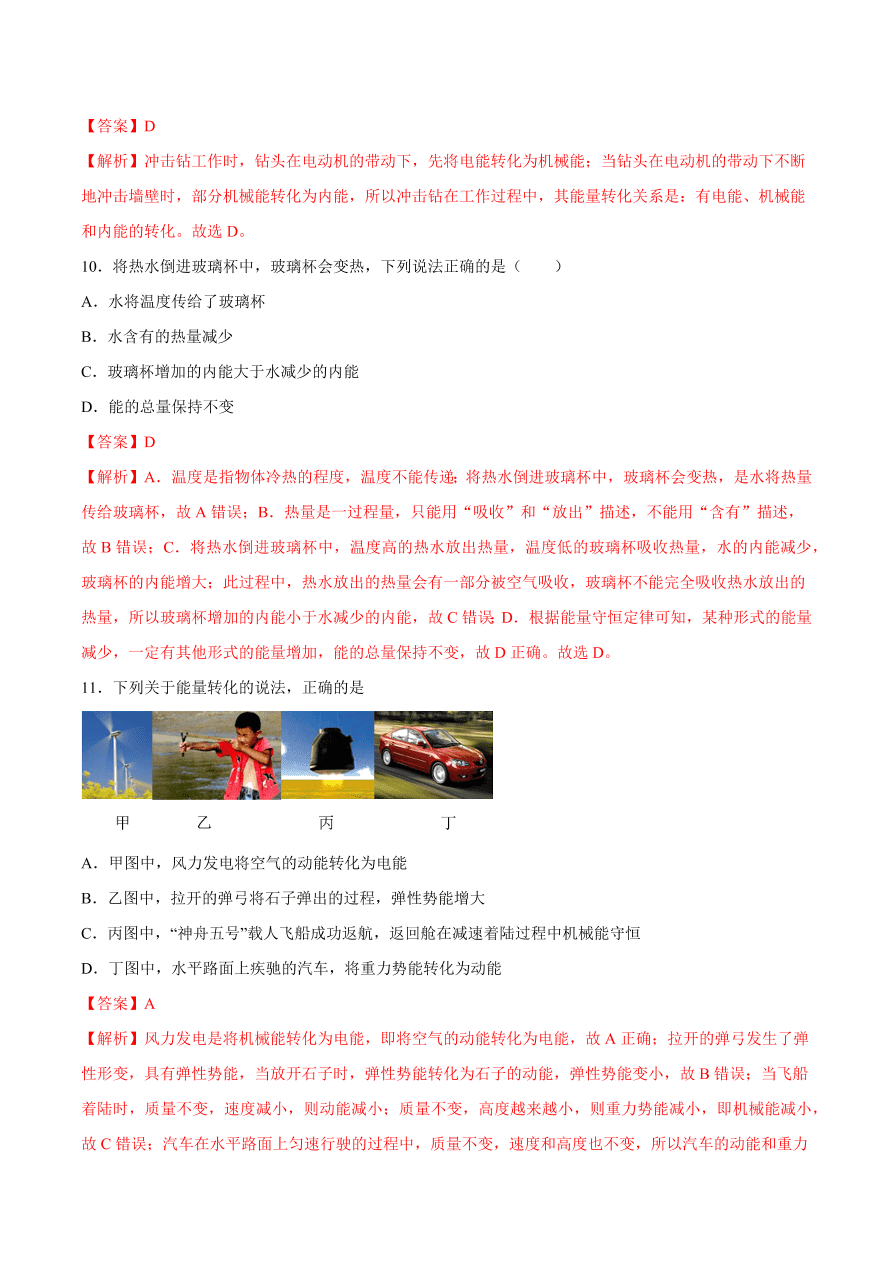 【答案】D

【解析】冲击钻工作时，钻头在电动机的带动下，先将电能转化为机械能；当钻头在电动机的带动下不断地冲击墙壁时，部分机械能转化为内能，所以冲击钻在工作过程中，其能量转化关系是：有电能、机械能和内能的转化。故选 D。

10．将热水倒进玻璃杯中，玻璃杯会变热，下列说法正确的是（　　）

A．水将温度传给了玻璃杯

B．水含有的热量减少

C．玻璃杯增加的内能大于水减少的内能

D．能的总量保持不变

【答案】D

【解析】A．温度是指物体冷热的程度，温度不能传递；将热水倒进玻璃杯中，玻璃杯会变热，是水将热量传给玻璃杯，故 A 错误；B．热量是一过程量，只能用“吸收”和“放出”描述，不能用“含有”描述，故 B 错误；C．将热水倒进玻璃杯中，温度高的热水放出热量，温度低的玻璃杯吸收热量，水的内能减少，玻璃杯的内能增大；此过程中，热水放出的热量会有一部分被空气吸收，玻璃杯不能完全吸收热水放出的热量，所以玻璃杯增加的内能小于水减少的内能，故 C 错误；D．根据能量守恒定律可知，某种形式的能量减少，一定有其他形式的能量增加，能的总量保持不变，故 D 正确。故选 D。

11．下列关于能量转化的说法，正确的是

甲　　乙　　丙　　丁

A．甲图中，风力发电将空气的动能转化为电能

B．乙图中，拉开的弹弓将石子弹出的过程，弹性势能增大

C．丙图中，“神舟五号”载人飞船成功返航，返回舱在减速着陆过程中机械能守恒

D．丁图中，水平路面上疾驰的汽车，将重力势能转化为动能

【答案】A

【解析】风力发电是将机械能转化为电能，即将空气的动能转化为电能，故 A 正确；拉开的弹弓发生了弹性形变，具有弹性势能，当放开石子时，弹性势能转化为石子的动能，弹性势能变小，故 B 错误；当飞船着陆时，质量不变，速度减小，则动能减小；质量不变，高度越来越小，则重力势能减小，即机械能减小，故 C 错误；汽车在水平路面上匀速行驶的过程中，质量不变，速度和高度也不变，所以汽车的动能和重力